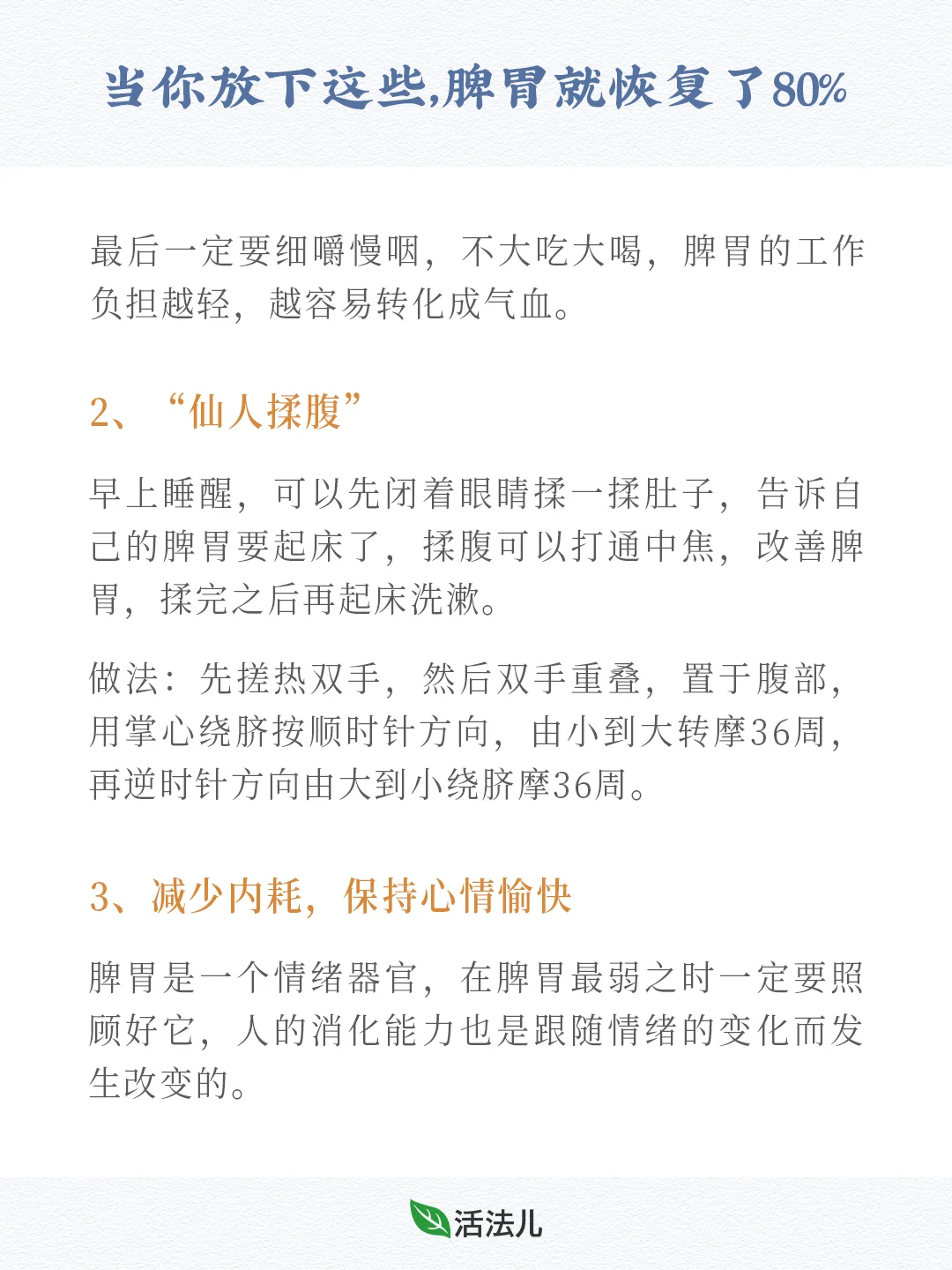 当你放下这些,脾胃就恢复了80%

最后一定要细嚼慢咽，不大吃大喝，脾胃的工作负担越轻，越容易转化成气血。

2、“仙人揉腹”

早上睡醒，可以先闭着眼睛揉一揉肚子，告诉自己的脾胃要起床了，揉腹可以打通中焦，改善脾胃，揉完之后再起床洗漱。

做法：先搓热双手，然后双手重叠，置于腹部，用掌心绕脐按顺时针方向，由小到大转摩36周，再逆时针方向由大到小绕脐摩36周。

3、减少内耗，保持心情愉快

脾胃是一个情绪器官，在脾胃最弱之时一定要照顾好它，人的消化能力也是跟随情绪的变化而发生改变的。

活法儿